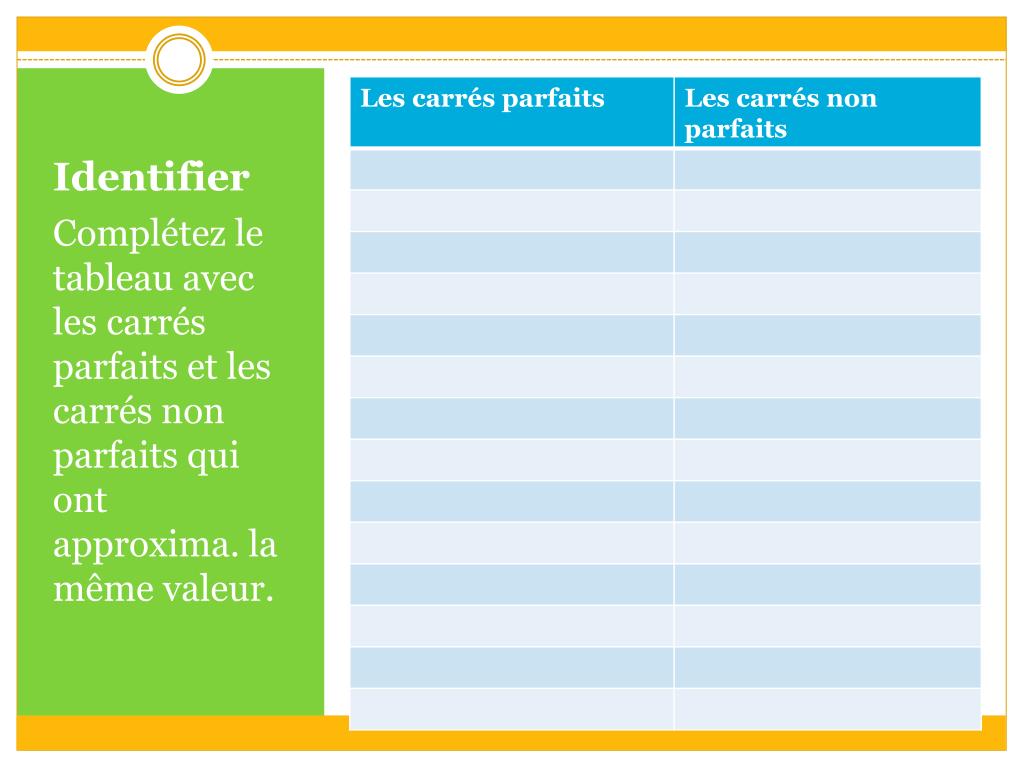 Identifier

Complétez le tableau avec les carrés parfaits et les carrés non parfaits qui ont approxima. la même valeur.

| Les carrés parfaits | Les carrés non parfaits |
|---|---|
| | |
| | |
| | |
| | |
| | |
| | |
| | |
| | |
| | |
| | |
| | |
| | |
| | |
| | |